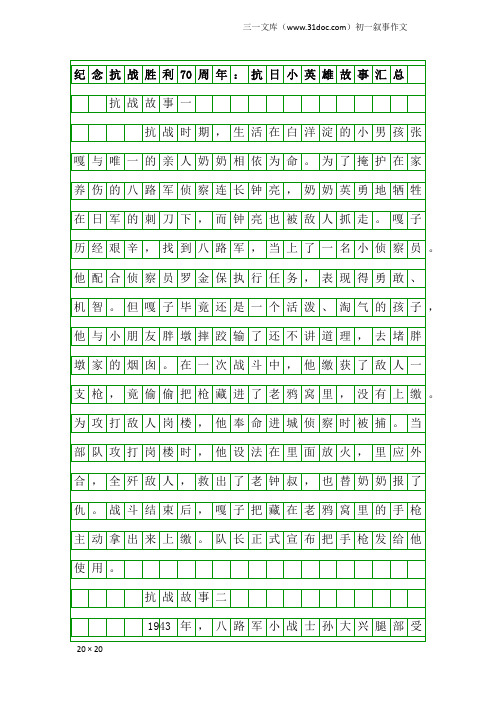 三一文库（www.31doc.com）初一叙事作文

纪念抗战胜利70周年：抗日小英雄故事汇总

抗战故事一

抗战时期，生活在白洋淀的小男孩张嘎与唯一的亲人奶奶相依为命。为了掩护在家养伤的八路军侦察连长钟亮，奶奶英勇地牺牲在日军的刺刀下，而钟亮也被敌人抓走。嘎子历经艰辛，找到八路军，当上了一名小侦察员。他配合侦察员罗金保执行任务，表现得勇敢、机智。但嘎子毕竟还是一个活泼、淘气的孩子，他与小朋友胖墩摔跤输了还不讲道理，去堵胖墩家的烟囱。在一次战斗中，他缴获了敌人一支枪，竟偷偷把枪藏进了老鸦窝里，没有上缴。为攻打敌人岗楼，他奉命进城侦察时被捕。当部队攻打岗楼时，他设法在里面放火，里应外合，全歼敌人，救出了老钟叔，也替奶奶报了仇。战斗结束后，嘎子把藏在老鸦窝里的手枪主动拿出来上缴。队长正式宣布把手枪发给他使用。

抗战故事二

1943年，八路军小战士孙大兴腿部受

20×20